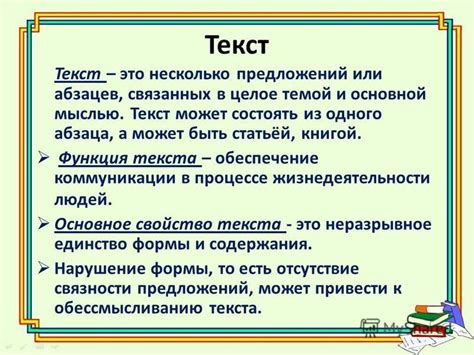 Текст

Текст – это несколько предложений или абзацев, связанных в целое темой и основной мыслью. Текст может состоять из одного абзаца, а может быть статьёй, книгой.

➢ Функция текста – обеспечение коммуникации в процессе жизнедеятельности людей.

➢ Основное свойство текста - это неразрывное единство формы и содержания.

➢ Нарушение формы, то есть отсутствие связности предложений, может привести к обессмысливанию текста.

MyShared